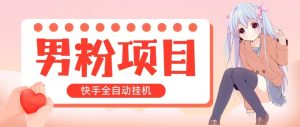 男粉项目

快手全自动挂机